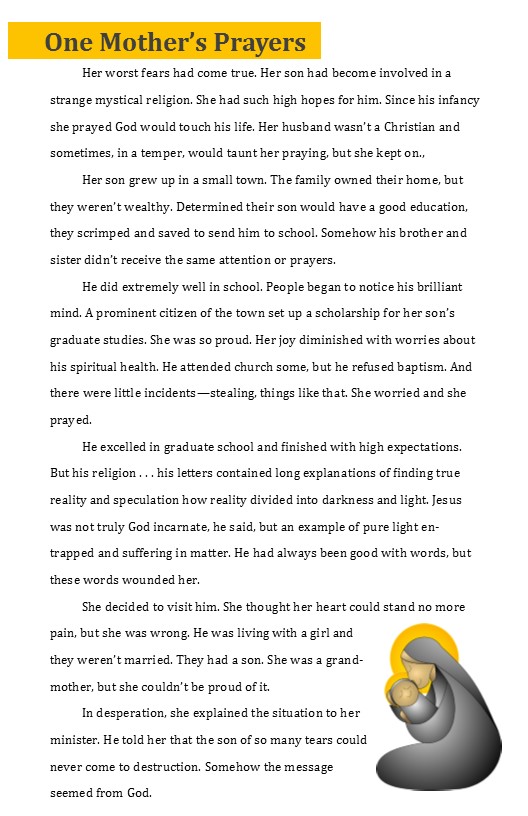 One Mother's Prayers

Her worst fears had come true. Her son had become involved in a strange mystical religion. She had such high hopes for him. Since his infancy she prayed God would touch his life. Her husband wasn't a Christian and sometimes, in a temper, would taunt her praying, but she kept on.,

Her son grew up in a small town. The family owned their home, but they weren't wealthy. Determined their son would have a good education, they scrimped and saved to send him to school. Somehow his brother and sister didn't receive the same attention or prayers.

He did extremely well in school. People began to notice his brilliant mind. A prominent citizen of the town set up a scholarship for her son's graduate studies. She was so proud. Her joy diminished with worries about his spiritual health. He attended church some, but he refused baptism. And there were little incidents—stealing, things like that. She worried and she prayed.

He excelled in graduate school and finished with high expectations. But his religion . . . his letters contained long explanations of finding true reality and speculation how reality divided into darkness and light. Jesus was not truly God incarnate, he said, but an example of pure light entrapped and suffering in matter. He had always been good with words, but these words wounded her.

She decided to visit him. She thought her heart could stand no more pain, but she was wrong. He was living with a girl and they weren't married. They had a son. She was a grandmother, but she couldn't be proud of it.

In desperation, she explained the situation to her minister. He told her that the son of so many tears could never come to destruction. Somehow the message seemed from God.